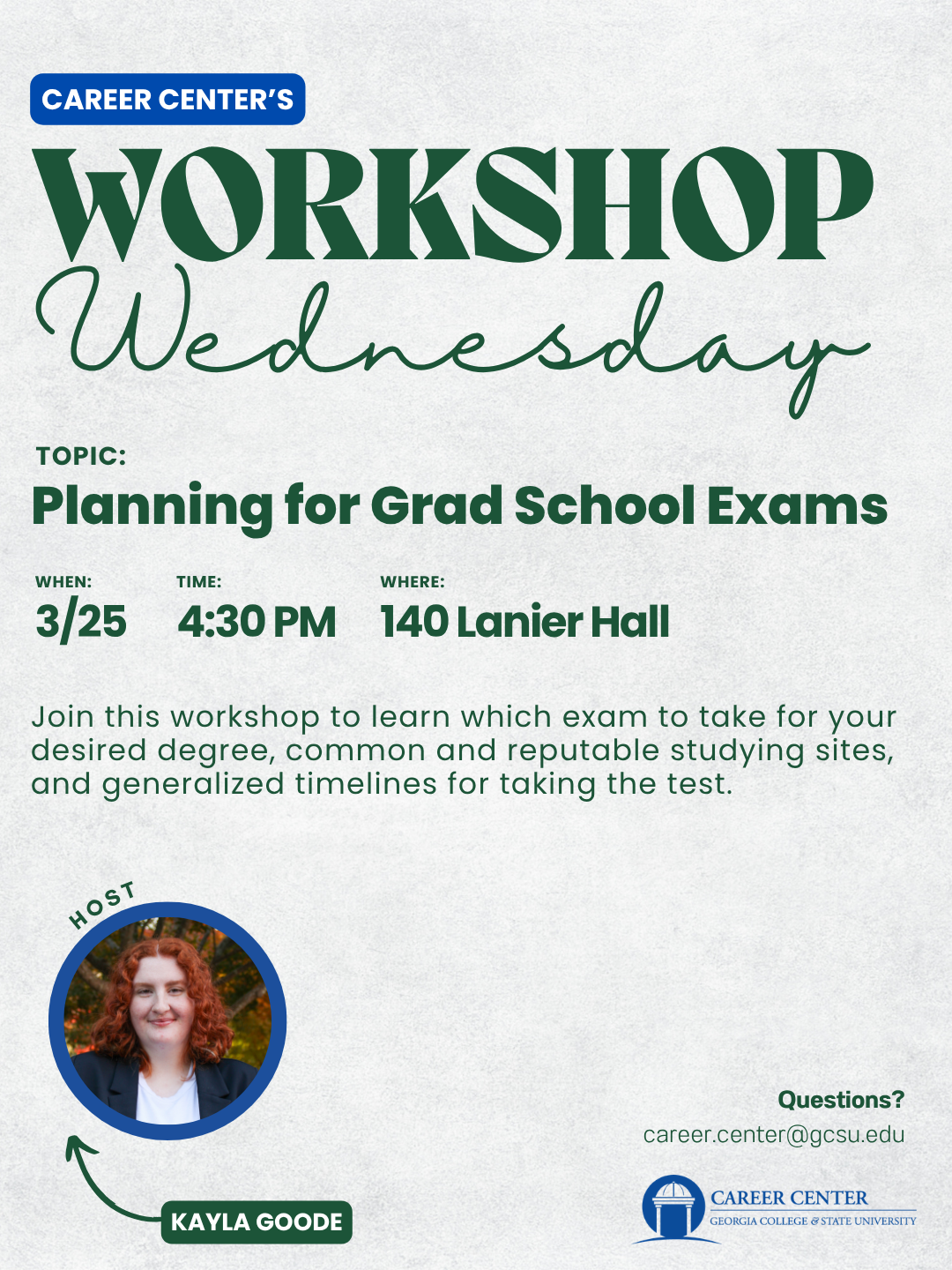 CAREER CENTER'S

WORKSHOP

Wednesday

TOPIC:

Planning for Grad School Exams

WHEN:
3/25

TIME:
4:30 PM

WHERE:
140 Lanier Hall

Join this workshop to learn which exam to take for your desired degree, common and reputable studying sites, and generalized timelines for taking the test.

HOST

KAYLA GOODE

Questions?
career.center@gcsu.edu

CAREER CENTER
GEORGIA COLLEGE & STATE UNIVERSITY